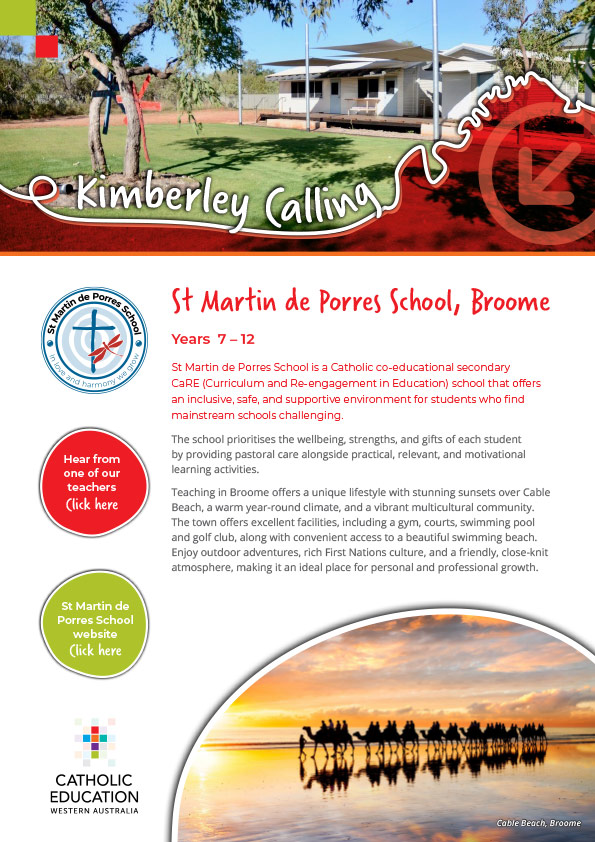 Kimberley Calling

St Martin de Porres School

In love and harmony we grow

St Martin de Porres School, Broome

Years 7 – 12

St Martin de Porres School is a Catholic co-educational secondary CaRE (Curriculum and Re-engagement in Education) school that offers an inclusive, safe, and supportive environment for students who find mainstream schools challenging.

The school prioritises the wellbeing, strengths, and gifts of each student by providing pastoral care alongside practical, relevant, and motivational learning activities.

Teaching in Broome offers a unique lifestyle with stunning sunsets over Cable Beach, a warm year-round climate, and a vibrant multicultural community. The town offers excellent facilities, including a gym, courts, swimming pool and golf club, along with convenient access to a beautiful swimming beach. Enjoy outdoor adventures, rich First Nations culture, and a friendly, close-knit atmosphere, making it an ideal place for personal and professional growth.

Hear from one of our teachers Click here

St Martin de Porres School website Click here

CATHOLIC EDUCATION WESTERN AUSTRALIA

Cable Beach, Broome